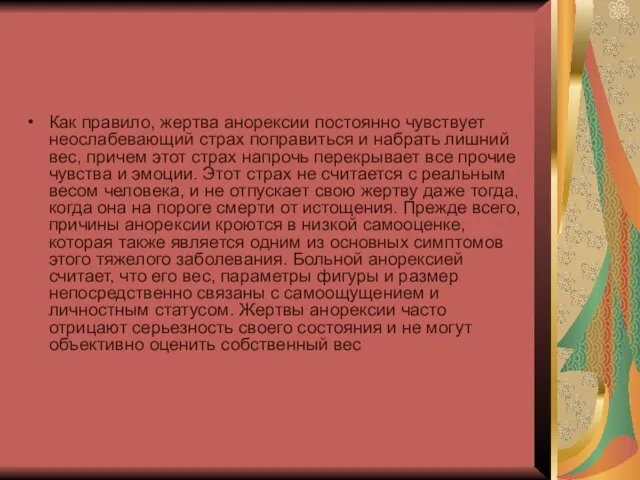 • Как правило, жертва анорексии постоянно чувствует неослабевающий страх поправиться и набрать лишний вес, причем этот страх напрочь перекрывает все прочие чувства и эмоции. Этот страх не считается с реальным весом человека, и не отпускает свою жертву даже тогда, когда она на пороге смерти от истощения. Прежде всего, причины анорексии кроются в низкой самооценке, которая также является одним из основных симптомов этого тяжелого заболевания. Больной анорексией считает, что его вес, параметры фигуры и размер непосредственно связаны с самоощущением и личностным статусом. Жертвы анорексии часто отрицают серьезность своего состояния и не могут объективно оценить собственный вес